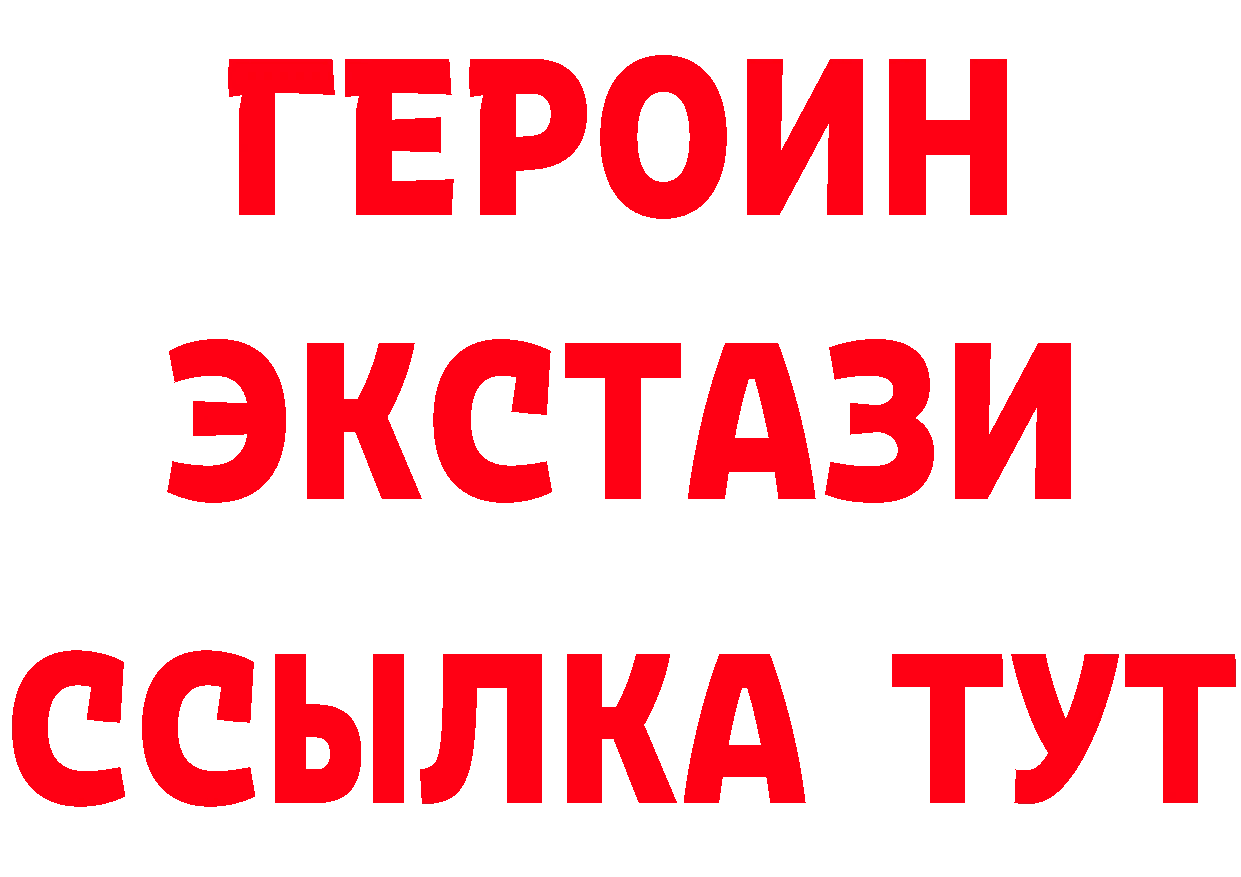 ГЕРОИН ЭКСТАЗИ ССЫЛКА ТУТ